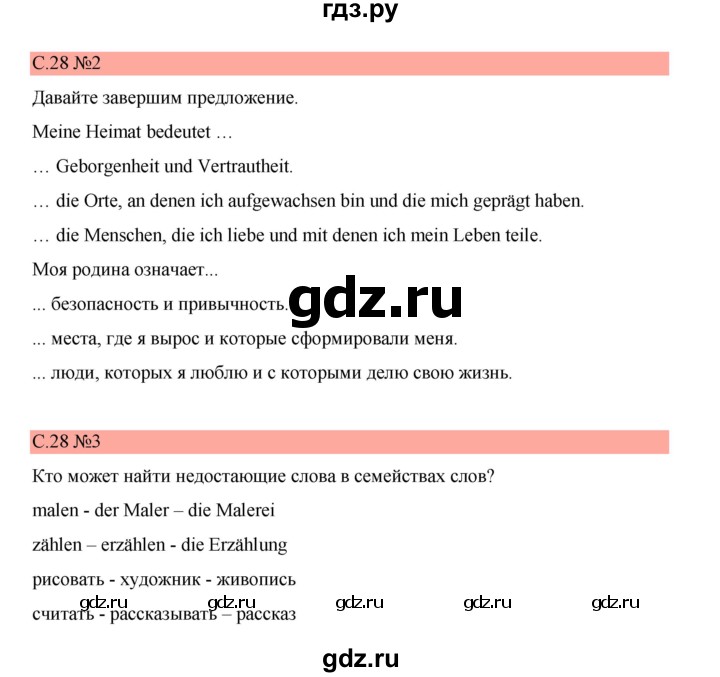 гдз.ру

С.28 №2

Давайте завершим предложение.

Meine Heimat bedeutet …

… Geborgenheit und Vertrautheit.

… die Orte, an denen ich aufgewachsen bin und die mich geprägt haben.

… die Menschen, die ich liebe und mit denen ich mein Leben teile.

Моя родина означает...

... безопасность и привычность.

gdz.ru

... места, где я вырос и которые сформировали меня.

... люди, которых я люблю и с которыми делю свою жизнь.

С.28 №3

Кто может найти недостающие слова в семействах слов?

malen - der Maler – die Malerei

zählen – erzählen - die Erzählung

рисовать - художник - живопись

gdz.ru gdz.ru gdz.ru gdz.ru gdz.ru

считать - рассказывать – рассказ

gdz.ru